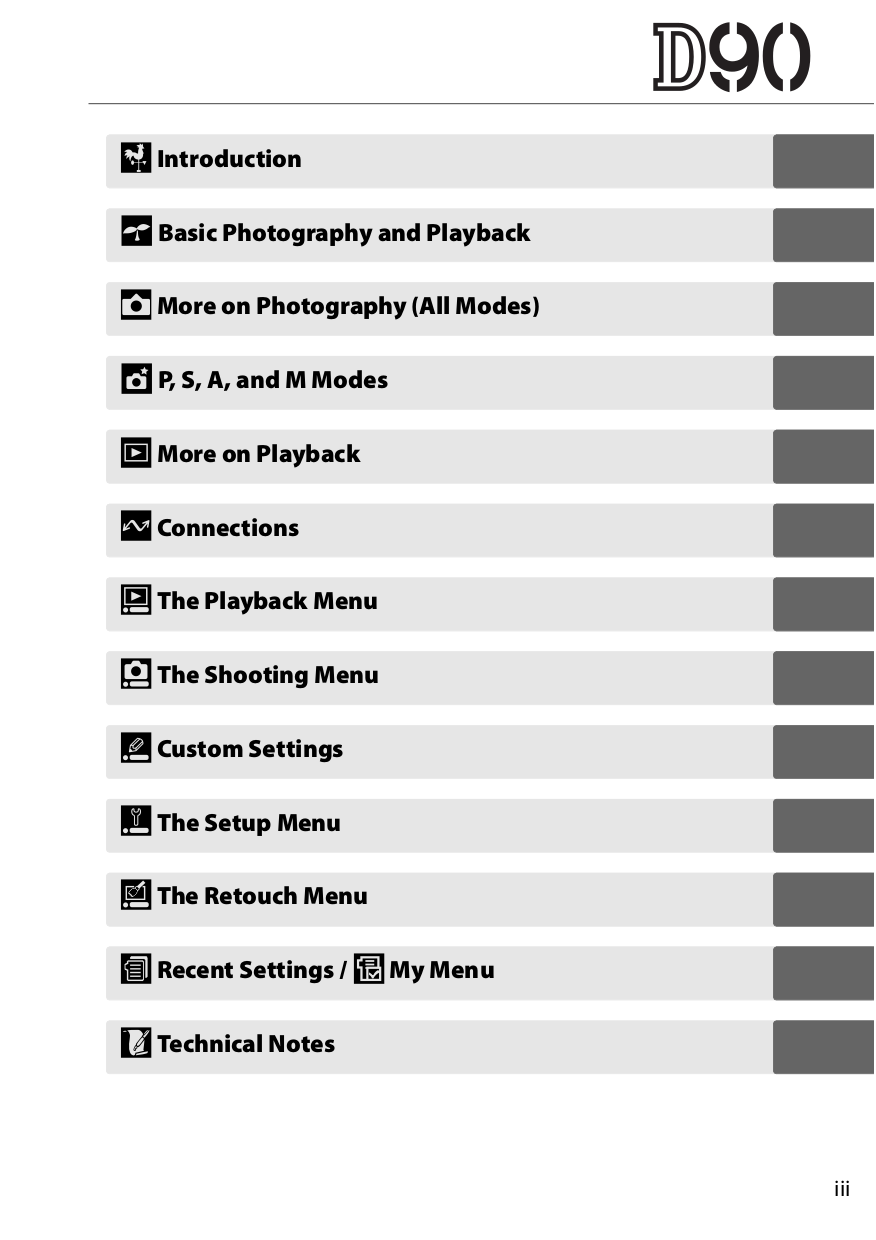 D90

Introduction

Basic Photography and Playback

More on Photography (All Modes)

P, S, A, and M Modes

More on Playback

Connections

The Playback Menu

The Shooting Menu

Custom Settings

The Setup Menu

The Retouch Menu

Recent Settings / My Menu

Technical Notes

iii